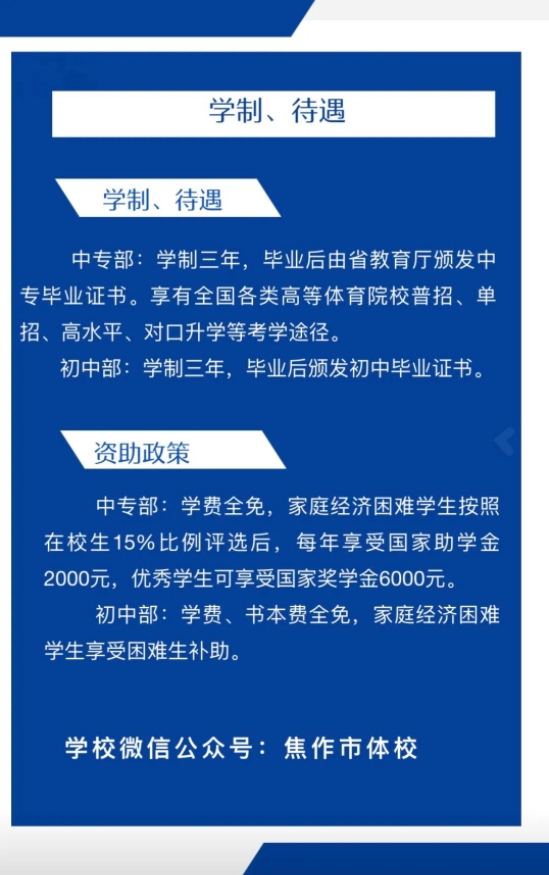 学制、待遇

学制、待遇

中专部：学制三年，毕业后由省教育厅颁发中专毕业证书。享有全国各类高等体育院校普招、单招、高水平、对口升学等考学途径。

初中部：学制三年，毕业后颁发初中毕业证书。

资助政策

中专部：学费全免，家庭经济困难学生按照在校生15%比例评选后，每年享受国家助学金2000元，优秀学生可享受国家奖学金6000元。

初中部：学费、书本费全免，家庭经济困难学生享受困难生补助。

学校微信公众号：焦作市体校